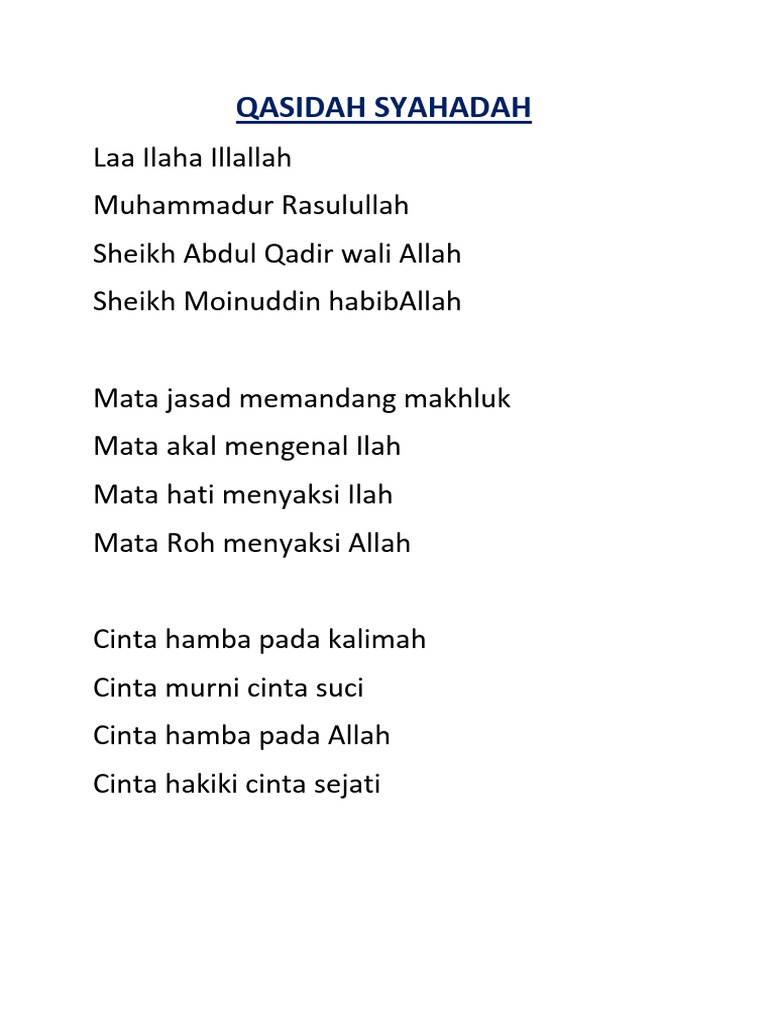 QASIDAH SYAHADAH

Laa Ilaha Illallah
Muhammadur Rasulullah
Sheikh Abdul Qadir wali Allah
Sheikh Moinuddin habibAllah

Mata jasad memandang makhluk
Mata akal mengenal Ilah
Mata hati menyaksi Ilah
Mata Roh menyaksi Allah

Cinta hamba pada kalimah
Cinta murni cinta suci
Cinta hamba pada Allah
Cinta hakiki cinta sejati